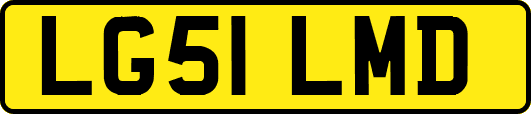 LG51 LMD